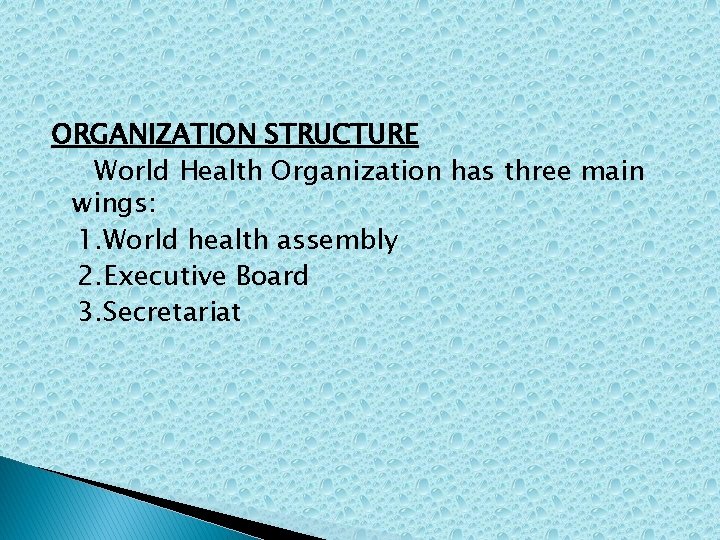 ORGANIZATION STRUCTURE

World Health Organization has three main wings:

1.World health assembly
2.Executive Board
3.Secretariat